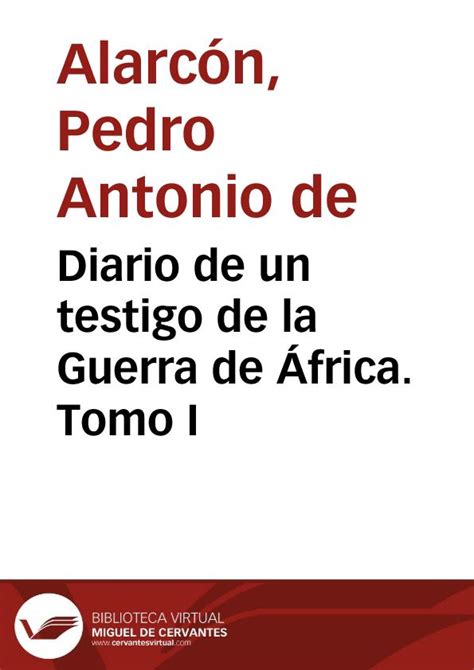 Alarcón, Pedro Antonio de

Diario de un testigo de la Guerra de África. Tomo I

BIBLIOTECA VIRTUAL
MIGUEL DE CERVANTES
www.cervantesvirtual.com